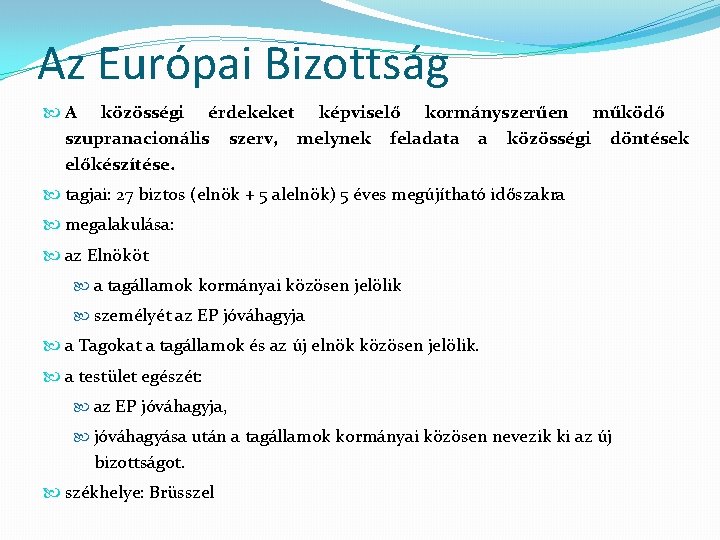 Az Európai Bizottság

A közösségi érdekeket képviselő kormányszerűen működő szupranacionális szerv, melynek feladata a közösségi döntések előkészítése.

tagjai: 27 biztos (elnök + 5 alelnök) 5 éves megújítható időszakra

megalakulása:

az Elnököt

a tagállamok kormányai közösen jelölik

személyét az EP jóváhagyja

a Tagokat a tagállamok és az új elnök közösen jelölik.

a testület egészét:

az EP jóváhagyja,

jóváhagyása után a tagállamok kormányai közösen nevezik ki az új bizottságot.

székhelye: Brüsszel